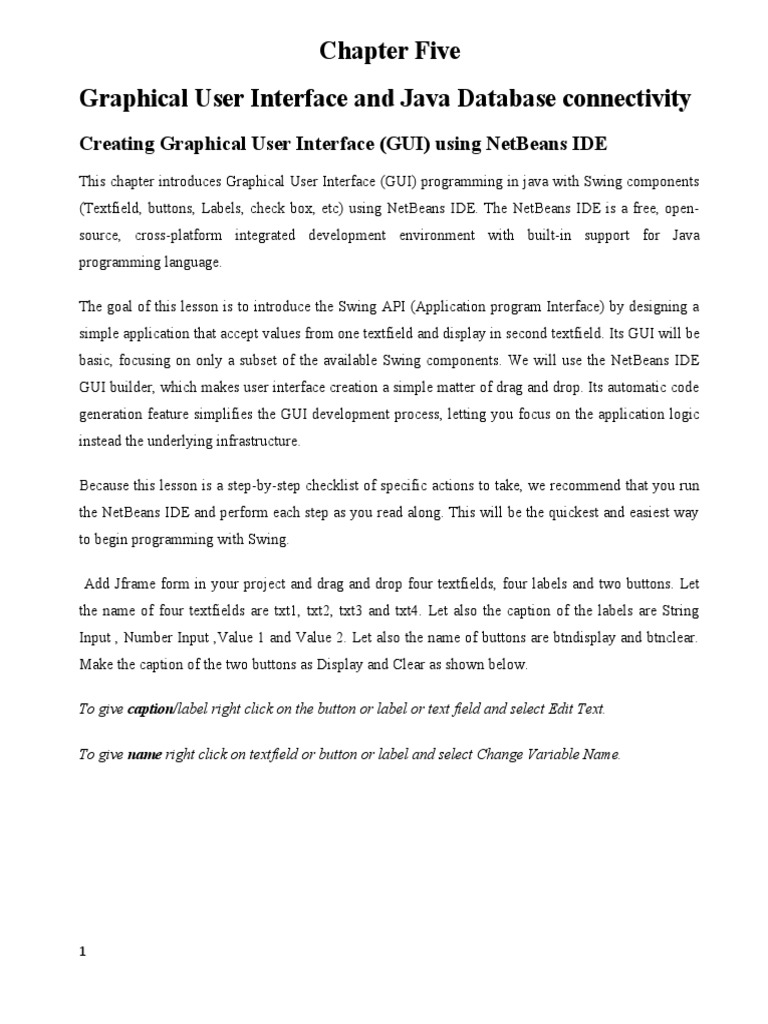 Chapter Five

Graphical User Interface and Java Database connectivity

Creating Graphical User Interface (GUI) using NetBeans IDE

This chapter introduces Graphical User Interface (GUI) programming in java with Swing components (Textfield, buttons, Labels, check box, etc) using NetBeans IDE. The NetBeans IDE is a free, open-source, cross-platform integrated development environment with built-in support for Java programming language.

The goal of this lesson is to introduce the Swing API (Application program Interface) by designing a simple application that accept values from one textfield and display in second textfield. Its GUI will be basic, focusing on only a subset of the available Swing components. We will use the NetBeans IDE GUI builder, which makes user interface creation a simple matter of drag and drop. Its automatic code generation feature simplifies the GUI development process, letting you focus on the application logic instead the underlying infrastructure.

Because this lesson is a step-by-step checklist of specific actions to take, we recommend that you run the NetBeans IDE and perform each step as you read along. This will be the quickest and easiest way to begin programming with Swing.

Add Jframe form in your project and drag and drop four textfields, four labels and two buttons. Let the name of four textfields are txt1, txt2, txt3 and txt4. Let also the caption of the labels are String Input , Number Input ,Value 1 and Value 2. Let also the name of buttons are btndisplay and btnclear. Make the caption of the two buttons as Display and Clear as shown below.

To give caption/label right click on the button or label or text field and select Edit Text.

To give name right click on textfield or button or label and select Change Variable Name.

1